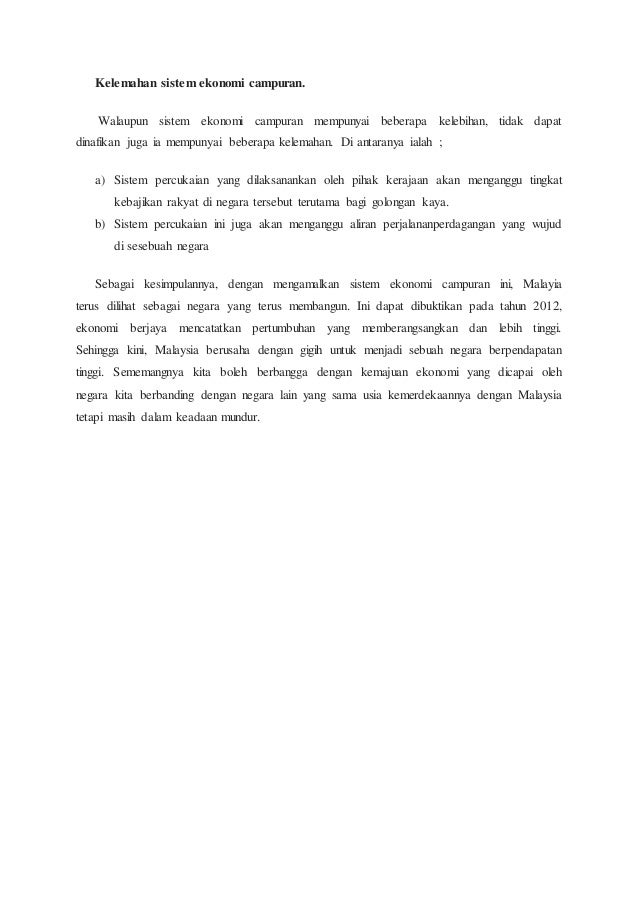 Kelemahan sistem ekonomi campuran.

Walaupun sistem ekonomi campuran mempunyai beberapa kelebihan, tidak dapat dinafikan juga ia mempunyai beberapa kelemahan. Di antaranya ialah ;

a) Sistem percukaian yang dilaksanankan oleh pihak kerajaan akan menganggu tingkat kebajikan rakyat di negara tersebut terutama bagi golongan kaya.
b) Sistem percukaian ini juga akan menganggu aliran perjalananperdagangan yang wujud di sesebuah negara

Sebagai kesimpulannya, dengan mengamalkan sistem ekonomi campuran ini, Malayia terus dilihat sebagai negara yang terus membangun. Ini dapat dibuktikan pada tahun 2012, ekonomi berjaya mencatatkan pertumbuhan yang memberangsangkan dan lebih tinggi. Sehingga kini, Malaysia berusaha dengan gigih untuk menjadi sebuah negara berpendapatan tinggi. Sememangnya kita boleh berbangga dengan kemajuan ekonomi yang dicapai oleh negara kita berbanding dengan negara lain yang sama usia kemerdekaannya dengan Malaysia tetapi masih dalam keadaan mundur.